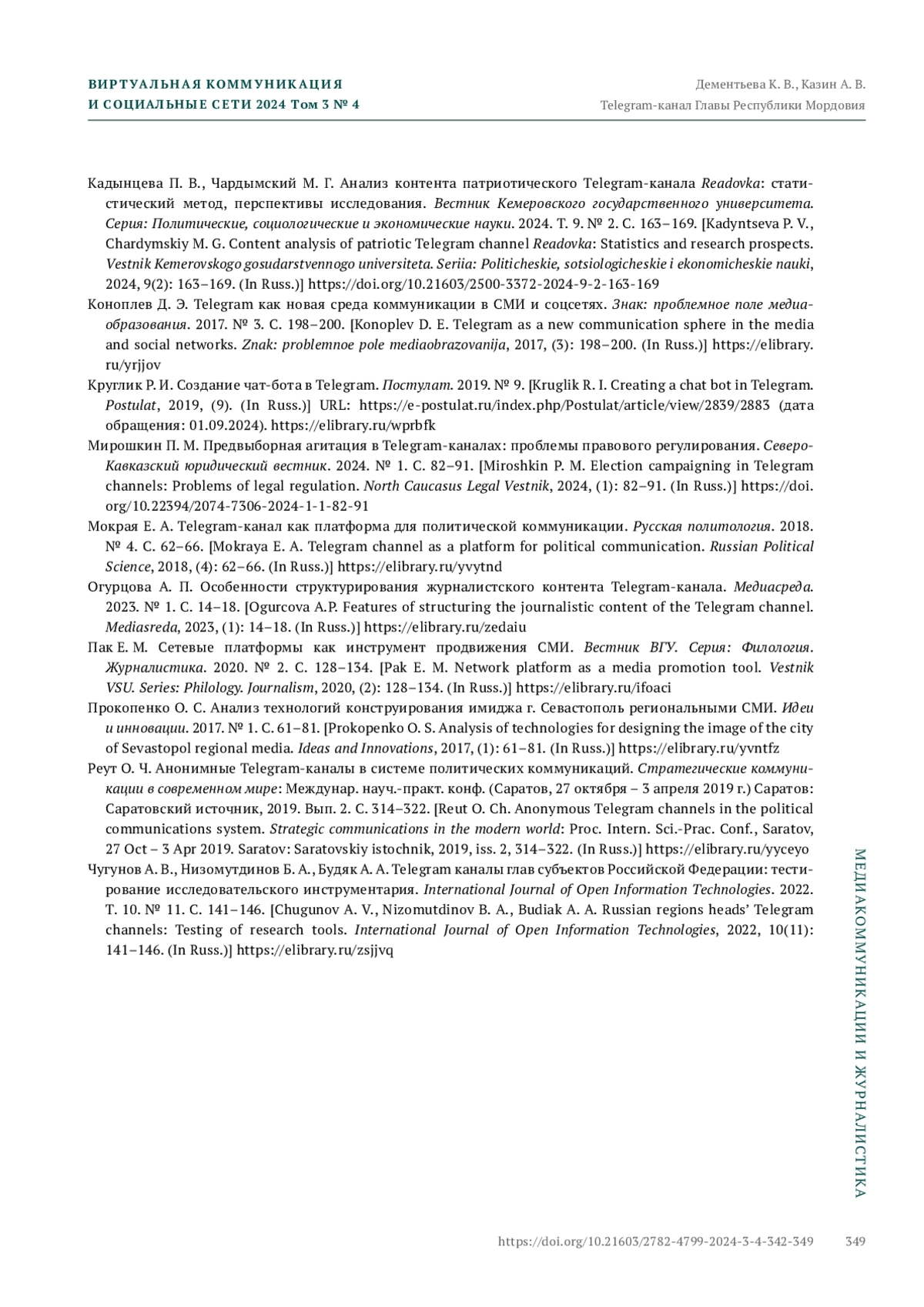 ВИРТУАЛЬНАЯ КОММУНИКАЦИЯ
И СОЦИАЛЬНЫЕ СЕТИ 2024 Том 3 № 4

Дементьева К. В., Казин А. В.
Telegram-канал Главы Республики Мордовия

Кадынцева П. В., Чардымский М. Г. Анализ контента патриотического Telegram-канала Readovka: статистический метод, перспективы исследования. Вестник Кемеровского государственного университета. Серия: Политические, социологические и экономические науки. 2024. Т. 9. № 2. С. 163–169. [Kadyntseva P. V., Chardymskiy M. G. Content analysis of patriotic Telegram channel Readovka: Statistics and research prospects. Vestnik Kemerovskogo gosudarstvennogo universiteta. Seriia: Politicheskie, sotsiologicheskie i ekonomicheskie nauki, 2024, 9(2): 163–169. (In Russ.)] https://doi.org/10.21603/2500-3372-2024-9-2-163-169

Коноплев Д. Э. Telegram как новая среда коммуникации в СМИ и соцсетях. Знак: проблемное поле медиаобразования. 2017. № 3. С. 198–200. [Konoplev D. E. Telegram as a new communication sphere in the media and social networks. Znak: problemnoe pole mediaobrazovanija, 2017, (3): 198–200. (In Russ.)] https://elibrary.ru/yrjjov

Круглик Р. И. Создание чат-бота в Telegram. Постулат. 2019. № 9. [Kruglik R. I. Creating a chat bot in Telegram. Postulat, 2019, (9). (In Russ.)] URL: https://e-postulat.ru/index.php/Postulat/article/view/2839/2883 (дата обращения: 01.09.2024). https://elibrary.ru/wprbfk

Мирошкин П. М. Предвыборная агитация в Telegram-каналах: проблемы правового регулирования. Северо-Кавказский юридический вестник. 2024. № 1. С. 82–91. [Miroshkin P. M. Election campaigning in Telegram channels: Problems of legal regulation. North Caucasus Legal Vestnik, 2024, (1): 82–91. (In Russ.)] https://doi.org/10.22394/2074-7306-2024-1-1-82-91

Мокрая Е. А. Telegram-канал как платформа для политической коммуникации. Русская политология. 2018. № 4. С. 62–66. [Mokraya E. A. Telegram channel as a platform for political communication. Russian Political Science, 2018, (4): 62–66. (In Russ.)] https://elibrary.ru/yvytnd

Огурцова А. П. Особенности структурирования журналистского контента Telegram-канала. Медиасреда. 2023. № 1. С. 14–18. [Ogurcova A.P. Features of structuring the journalistic content of the Telegram channel. Mediasreda, 2023, (1): 14–18. (In Russ.)] https://elibrary.ru/zedaiu

Пак Е. М. Сетевые платформы как инструмент продвижения СМИ. Вестник ВГУ. Серия: Филология. Журналистика. 2020. № 2. С. 128–134. [Pak E. M. Network platform as a media promotion tool. Vestnik VSU. Series: Philology. Journalism, 2020, (2): 128–134. (In Russ.)] https://elibrary.ru/ifoaci

Прокопенко О. С. Анализ технологий конструирования имиджа г. Севастополь региональными СМИ. Идеи и инновации. 2017. № 1. С. 61–81. [Prokopenko O. S. Analysis of technologies for designing the image of the city of Sevastopol regional media. Ideas and Innovations, 2017, (1): 61–81. (In Russ.)] https://elibrary.ru/yvntfz

Реут О. Ч. Анонимные Telegram-каналы в системе политических коммуникаций. Стратегические коммуникации в современном мире: Междунар. науч.-практ. конф. (Саратов, 27 октября – 3 апреля 2019 г.) Саратов: Саратовский источник, 2019. Вып. 2. С. 314–322. [Reut O. Ch. Anonymous Telegram channels in the political communications system. Strategic communications in the modern world: Proc. Intern. Sci.-Prac. Conf., Saratov, 27 Oct – 3 Apr 2019. Saratov: Saratovskiy istochnik, 2019, iss. 2, 314–322. (In Russ.)] https://elibrary.ru/yyceyo

Чугунов А. В., Низомутдинов Б. А., Будяк А. А. Telegram каналы глав субъектов Российской Федерации: тестирование исследовательского инструментария. International Journal of Open Information Technologies. 2022. Т. 10. № 11. С. 141–146. [Chugunov A. V., Nizomutdinov B. A., Budiak A. A. Russian regions heads' Telegram channels: Testing of research tools. International Journal of Open Information Technologies, 2022, 10(11): 141–146. (In Russ.)] https://elibrary.ru/zsjjvq

МЕДИАКОММУНИКАЦИИ И ЖУРНАЛИСТИКА

https://doi.org/10.21603/2782-4799-2024-3-4-342-349 349